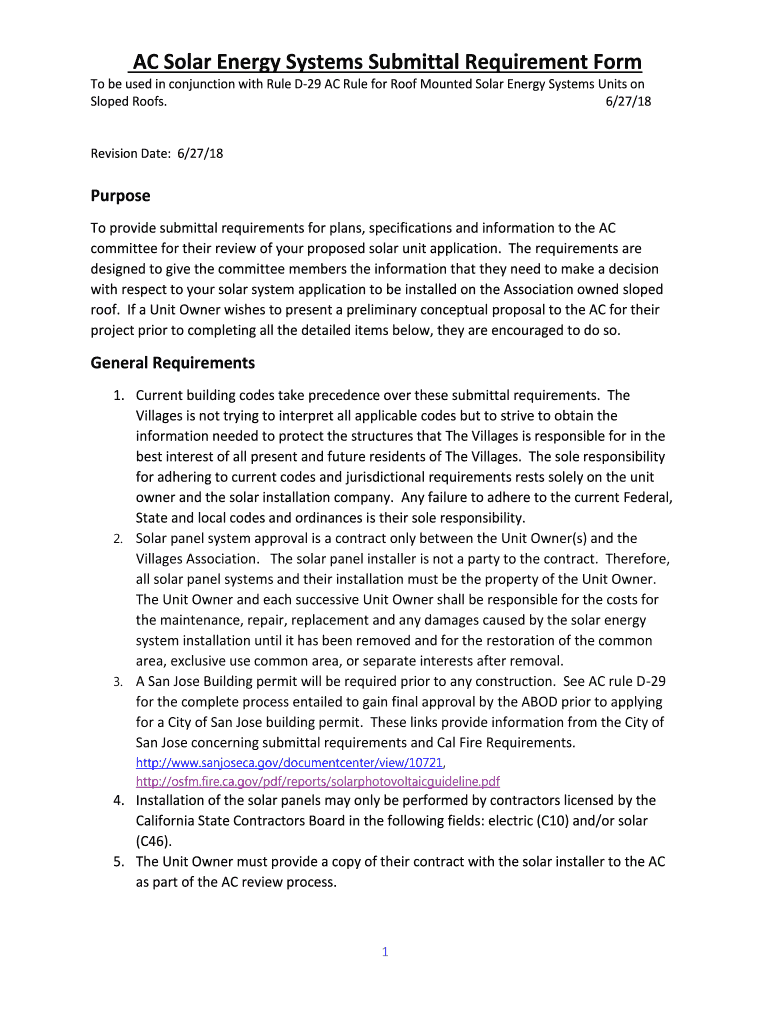 AC Solar Energy Systems Submittal Requirement Form

To be used in conjunction with Rule D-29 AC Rule for Roof Mounted Solar Energy Systems Units on Sloped Roofs. 6/27/18

Revision Date: 6/27/18

Purpose

To provide submittal requirements for plans, specifications and information to the AC committee for their review of your proposed solar unit application. The requirements are designed to give the committee members the information that they need to make a decision with respect to your solar system application to be installed on the Association owned sloped roof. If a Unit Owner wishes to present a preliminary conceptual proposal to the AC for their project prior to completing all the detailed items below, they are encouraged to do so.

General Requirements

1. Current building codes take precedence over these submittal requirements. The Villages is not trying to interpret all applicable codes but to strive to obtain the information needed to protect the structures that The Villages is responsible for in the best interest of all present and future residents of The Villages. The sole responsibility for adhering to current codes and jurisdictional requirements rests solely on the unit owner and the solar installation company. Any failure to adhere to the current Federal, State and local codes and ordinances is their sole responsibility.
2. Solar panel system approval is a contract only between the Unit Owner(s) and the Villages Association. The solar panel installer is not a party to the contract. Therefore, all solar panel systems and their installation must be the property of the Unit Owner. The Unit Owner and each successive Unit Owner shall be responsible for the costs for the maintenance, repair, replacement and any damages caused by the solar energy system installation until it has been removed and for the restoration of the common area, exclusive use common area, or separate interests after removal.
3. A San Jose Building permit will be required prior to any construction. See AC rule D-29 for the complete process entailed to gain final approval by the ABOD prior to applying for a City of San Jose building permit. These links provide information from the City of San Jose concerning submittal requirements and Cal Fire Requirements. http://www.sanjoseca.gov/documentcenter/view/10721, http://osfm.fire.ca.gov/pdf/reports/solarphotovoltaicguideline.pdf
4. Installation of the solar panels may only be performed by contractors licensed by the California State Contractors Board in the following fields: electric (C10) and/or solar (C46).
5. The Unit Owner must provide a copy of their contract with the solar installer to the AC as part of the AC review process.

1